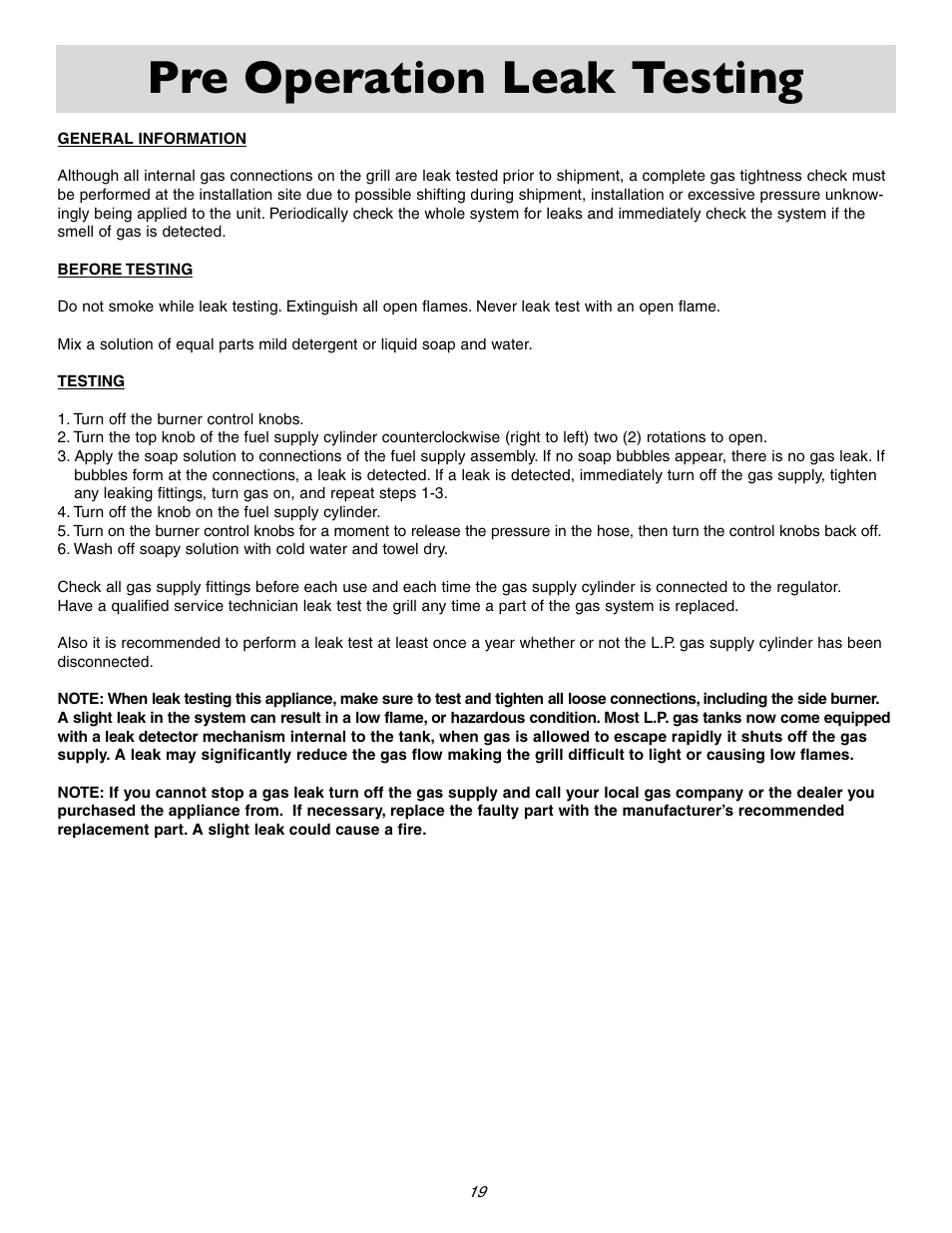 Pre Operation Leak Testing

GENERAL INFORMATION

Although all internal gas connections on the grill are leak tested prior to shipment, a complete gas tightness check must be performed at the installation site due to possible shifting during shipment, installation or excessive pressure unknowingly being applied to the unit. Periodically check the whole system for leaks and immediately check the system if the smell of gas is detected.

BEFORE TESTING

Do not smoke while leak testing. Extinguish all open flames. Never leak test with an open flame.

Mix a solution of equal parts mild detergent or liquid soap and water.

TESTING

1. Turn off the burner control knobs.
2. Turn the top knob of the fuel supply cylinder counterclockwise (right to left) two (2) rotations to open.
3. Apply the soap solution to connections of the fuel supply assembly. If no soap bubbles appear, there is no gas leak. If bubbles form at the connections, a leak is detected. If a leak is detected, immediately turn off the gas supply, tighten any leaking fittings, turn gas on, and repeat steps 1-3.
4. Turn off the knob on the fuel supply cylinder.
5. Turn on the burner control knobs for a moment to release the pressure in the hose, then turn the control knobs back off.
6. Wash off soapy solution with cold water and towel dry.

Check all gas supply fittings before each use and each time the gas supply cylinder is connected to the regulator.
Have a qualified service technician leak test the grill any time a part of the gas system is replaced.

Also it is recommended to perform a leak test at least once a year whether or not the L.P. gas supply cylinder has been disconnected.

NOTE: When leak testing this appliance, make sure to test and tighten all loose connections, including the side burner. A slight leak in the system can result in a low flame, or hazardous condition. Most L.P. gas tanks now come equipped with a leak detector mechanism internal to the tank, when gas is allowed to escape rapidly it shuts off the gas supply. A leak may significantly reduce the gas flow making the grill difficult to light or causing low flames.

NOTE: If you cannot stop a gas leak turn off the gas supply and call your local gas company or the dealer you purchased the appliance from. If necessary, replace the faulty part with the manufacturer's recommended replacement part. A slight leak could cause a fire.

19